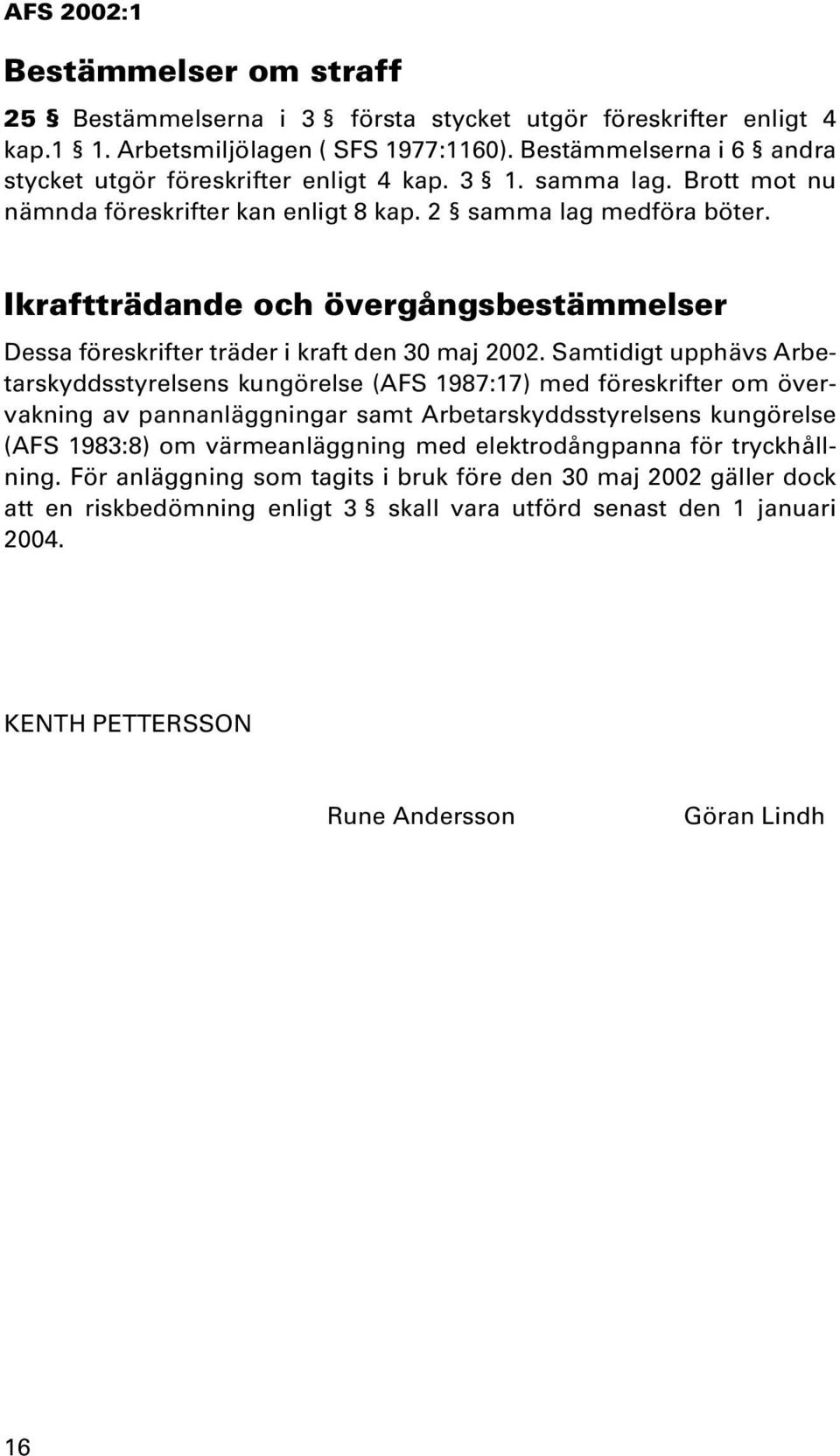 AFS 2002:1

Bestämmelser om straff

25 § Bestämmelserna i 3 § första stycket utgör föreskrifter enligt 4 kap.1 § 1. Arbetsmiljölagen ( SFS 1977:1160). Bestämmelserna i 6 § andra stycket utgör föreskrifter enligt 4 kap. 3 § 1. samma lag. Brott mot nu nämnda föreskrifter kan enligt 8 kap. 2 § samma lag medföra böter.

Ikraftträdande och övergångsbestämmelser

Dessa föreskrifter träder i kraft den 30 maj 2002. Samtidigt upphävs Arbetarskyddsstyrelsens kungörelse (AFS 1987:17) med föreskrifter om övervakning av pannanläggningar samt Arbetarskyddsstyrelsens kungörelse (AFS 1983:8) om värmeanläggning med elektrodångpanna för tryckhållning. För anläggning som tagits i bruk före den 30 maj 2002 gäller dock att en riskbedömning enligt 3 § skall vara utförd senast den 1 januari 2004.

KENTH PETTERSSON

Rune Andersson

Göran Lindh

16